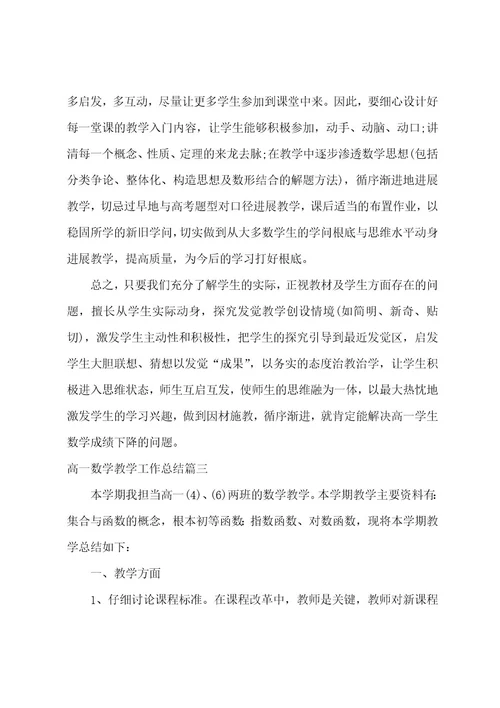 多启发，多互动，尽量让更多学生参加到课堂中来。因此，要细心设计好每一堂课的教学入门内容，让学生能够积极参加，动手、动脑、动口;讲清每一个概念、性质、定理的来龙去脉;在教学中逐步渗透数学思想(包括分类争论、整体化、构造思想及数形结合的解题方法)，循序渐进地进展教学，切忌过早地与高考题型对口径进展教学，课后适当的布置作业，以稳固所学的新旧学问，切实做到从大多数学生的学问根底与思维水平动身进展教学，提高质量，为今后的学习打好根底。

总之，只要我们充分了解学生的实际，正视教材及学生方面存在的问题，擅长从学生实际动身，探究发觉教学创设情境(如简明、新奇、贴切)，激发学生主动性和积极性，把学生的探究引导到最近发觉区，启发学生大胆联想、猜想以发觉“成果”，以务实的态度治教治学，让学生积极进入思维状态，师生互启互发，使师生的思维融为一体，以最大热忱地激发学生的学习兴趣，做到因材施教，循序渐进，就肯定能解决高一学生数学成绩下降的问题。

高一数学教学工作总结篇三

本学期我担当高一(4)、(6)两班的数学教学。本学期教学主要资料有：集合与函数的概念，根本初等函数：指数函数、对数函数，现将本学期教学总结如下：

一、教学方面

1、仔细讨论课程标准。在课程改革中，教师是关键，教师对新课程